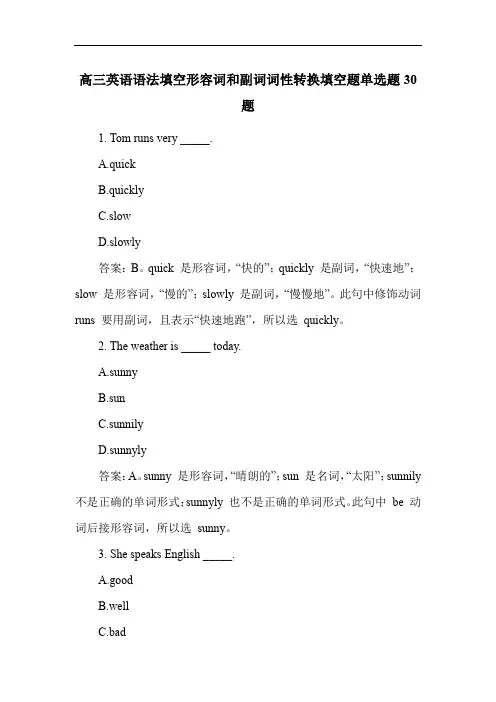 高三英语语法填空形容词和副词词性转换填空题单选题 30 题

1. Tom runs very _____.

A.quick

B.quickly

C.slow

D.slowly

答案：B。quick 是形容词，“快的”；quickly 是副词，“快速地”；slow 是形容词，“慢的”；slowly 是副词，“慢慢地”。此句中修饰动词 runs 要用副词，且表示“快速地跑”，所以选 quickly。

2. The weather is _____ today.

A.sunny

B.sun

C.sunnily

D.sunnyly

答案：A。sunny 是形容词，“晴朗的”；sun 是名词，“太阳”；sunnily 不是正确的单词形式；sunnyly 也不是正确的单词形式。此句中 be 动词后接形容词，所以选 sunny。

3. She speaks English _____.

A.good

B.well

C.bad